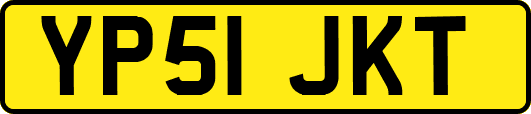 YP51 JKT